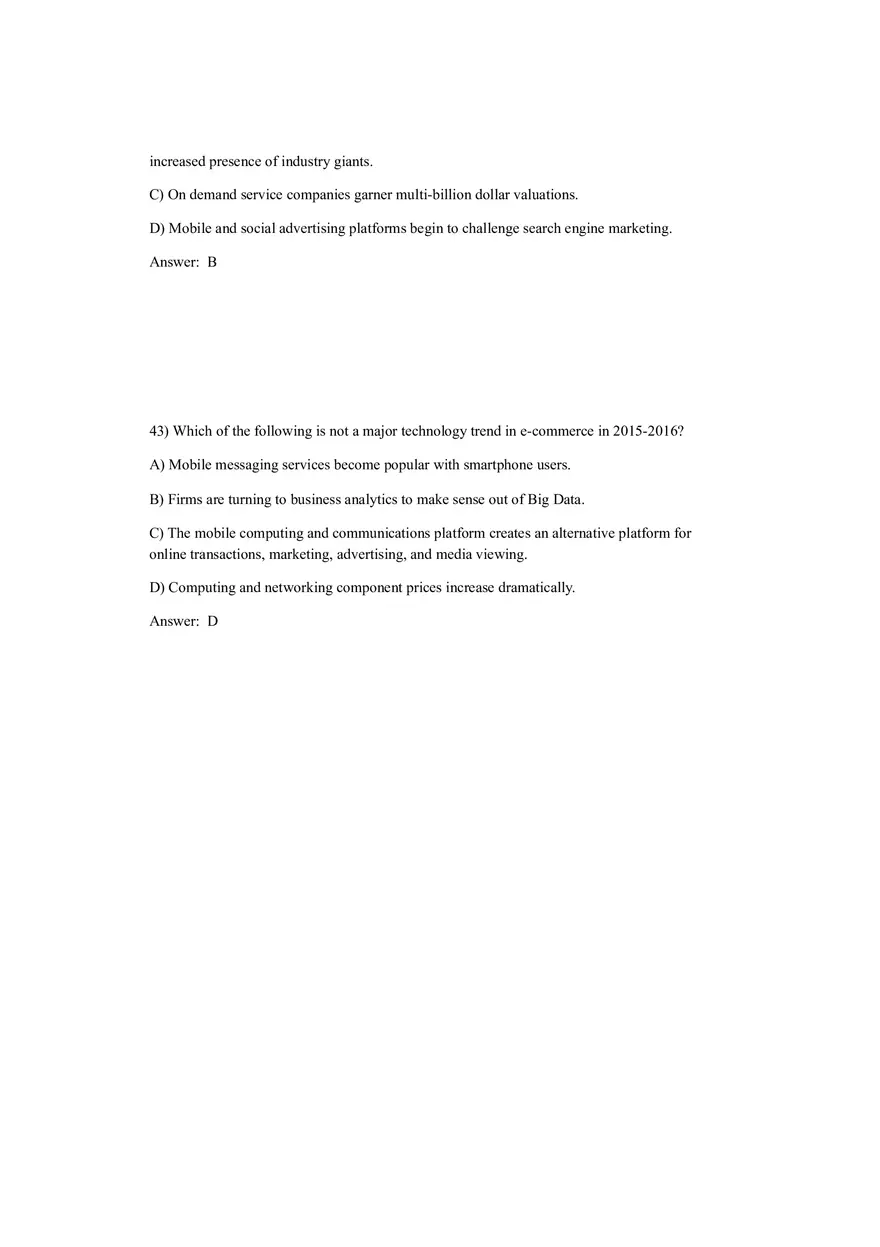 increased presence of industry giants.

C) On demand service companies garner multi-billion dollar valuations.

D) Mobile and social advertising platforms begin to challenge search engine marketing.

Answer: B

43) Which of the following is not a major technology trend in e-commerce in 2015-2016?

A) Mobile messaging services become popular with smartphone users.

B) Firms are turning to business analytics to make sense out of Big Data.

C) The mobile computing and communications platform creates an alternative platform for online transactions, marketing, advertising, and media viewing.

D) Computing and networking component prices increase dramatically.

Answer: D